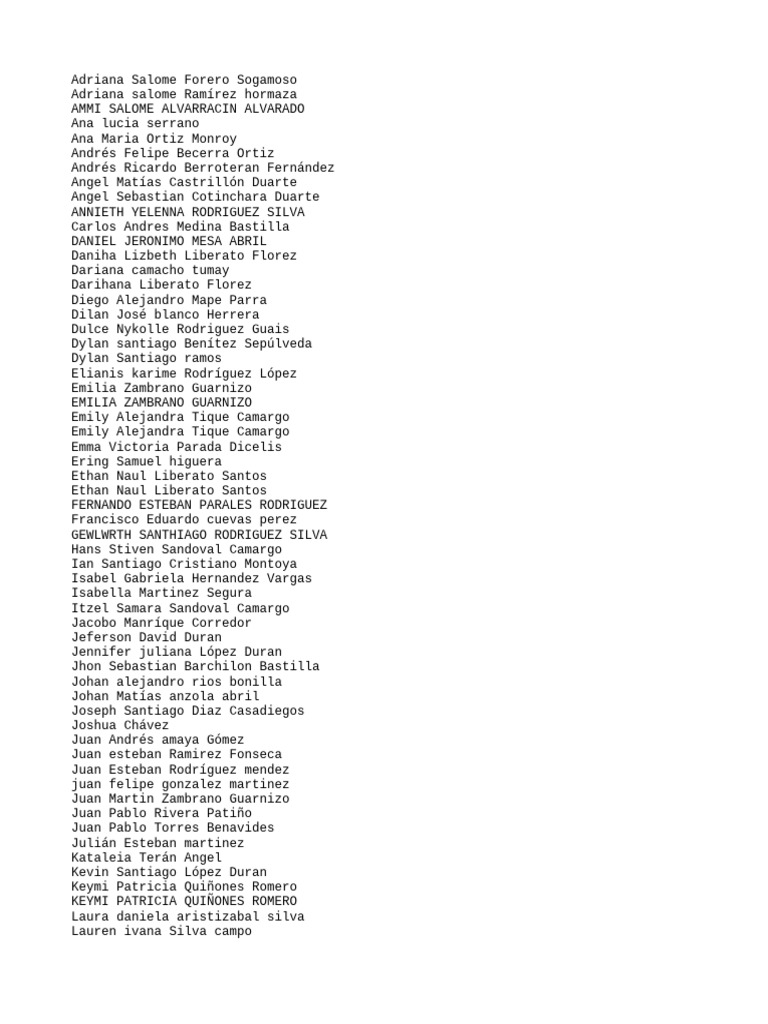 Adriana Salome Forero Sogamoso
Adriana salome Ramírez hormaza
AMMI SALOME ALVARRACIN ALVARADO
Ana lucia serrano
Ana Maria Ortiz Monroy
Andrés Felipe Becerra Ortiz
Andrés Ricardo Berroteran Fernández
Angel Matías Castrillón Duarte
Angel Sebastian Cotinchara Duarte
ANNIETH YELENNA RODRIGUEZ SILVA
Carlos Andres Medina Bastilla
DANIEL JERONIMO MESA ABRIL
Daniha Lizbeth Liberato Florez
Dariana camacho tumay
Darihana Liberato Florez
Diego Alejandro Mape Parra
Dilan José blanco Herrera
Dulce Nykolle Rodriguez Guais
Dylan santiago Benítez Sepúlveda
Dylan Santiago ramos
Elianis karime Rodríguez López
Emilia Zambrano Guarnizo
EMILIA ZAMBRANO GUARNIZO
Emily Alejandra Tique Camargo
Emily Alejandra Tique Camargo
Emma Victoria Parada Dicelis
Ering Samuel higuera
Ethan Naul Liberato Santos
Ethan Naul Liberato Santos
FERNANDO ESTEBAN PARALES RODRIGUEZ
Francisco Eduardo cuevas perez
GEWLWRTH SANTHIAGO RODRIGUEZ SILVA
Hans Stiven Sandoval Camargo
Ian Santiago Cristiano Montoya
Isabel Gabriela Hernandez Vargas
Isabella Martinez Segura
Itzel Samara Sandoval Camargo
Jacobo Manríque Corredor
Jeferson David Duran
Jennifer juliana López Duran
Jhon Sebastian Barchilon Bastilla
Johan alejandro rios bonilla
Johan Matías anzola abril
Joseph Santiago Diaz Casadiegos
Joshua Chávez
Juan Andrés amaya Gómez
Juan esteban Ramirez Fonseca
Juan Esteban Rodríguez mendez
juan felipe gonzalez martinez
Juan Martin Zambrano Guarnizo
Juan Pablo Rivera Patiño
Juan Pablo Torres Benavides
Julián Esteban martinez
Kataleia Terán Angel
Kevin Santiago López Duran
Keymi Patricia Quiñones Romero
KEYMI PATRICIA QUIÑONES ROMERO
Laura daniela aristizabal silva
Lauren ivana Silva campo